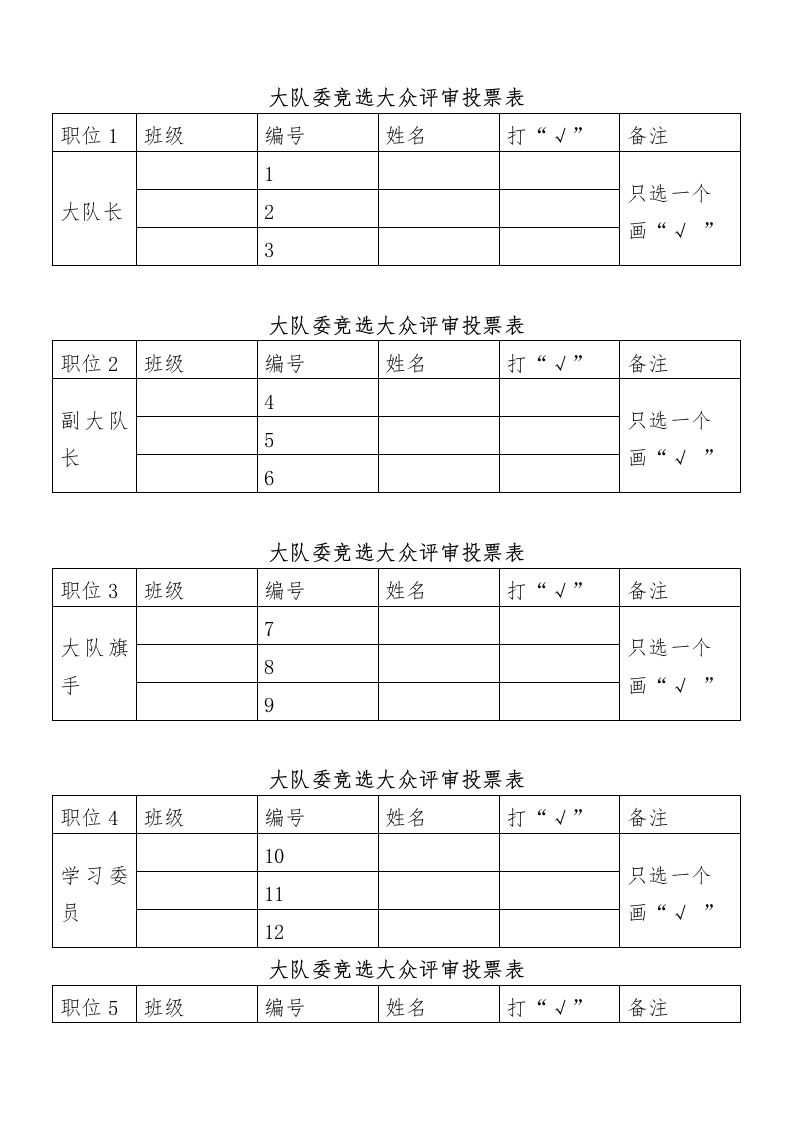 大队委竞选大众评审投票表

| 职位 1 | 班级 | 编号 | 姓名 | 打“√” | 备注 |
|---|---|---|---|---|---|
| 大队长 | | 1 | | | 只选一个画“√ ” |
| | | 2 | | | |
| | | 3 | | | |

大队委竞选大众评审投票表

| 职位 2 | 班级 | 编号 | 姓名 | 打“√” | 备注 |
|---|---|---|---|---|---|
| 副大队长 | | 4 | | | 只选一个画“√ ” |
| | | 5 | | | |
| | | 6 | | | |

大队委竞选大众评审投票表

| 职位 3 | 班级 | 编号 | 姓名 | 打“√” | 备注 |
|---|---|---|---|---|---|
| 大队旗手 | | 7 | | | 只选一个画“√ ” |
| | | 8 | | | |
| | | 9 | | | |

大队委竞选大众评审投票表

| 职位 4 | 班级 | 编号 | 姓名 | 打“√” | 备注 |
|---|---|---|---|---|---|
| 学习委员 | | 10 | | | 只选一个画“√ ” |
| | | 11 | | | |
| | | 12 | | | |

大队委竞选大众评审投票表

| 职位 5 | 班级 | 编号 | 姓名 | 打“√” | 备注 |
|---|---|---|---|---|---|